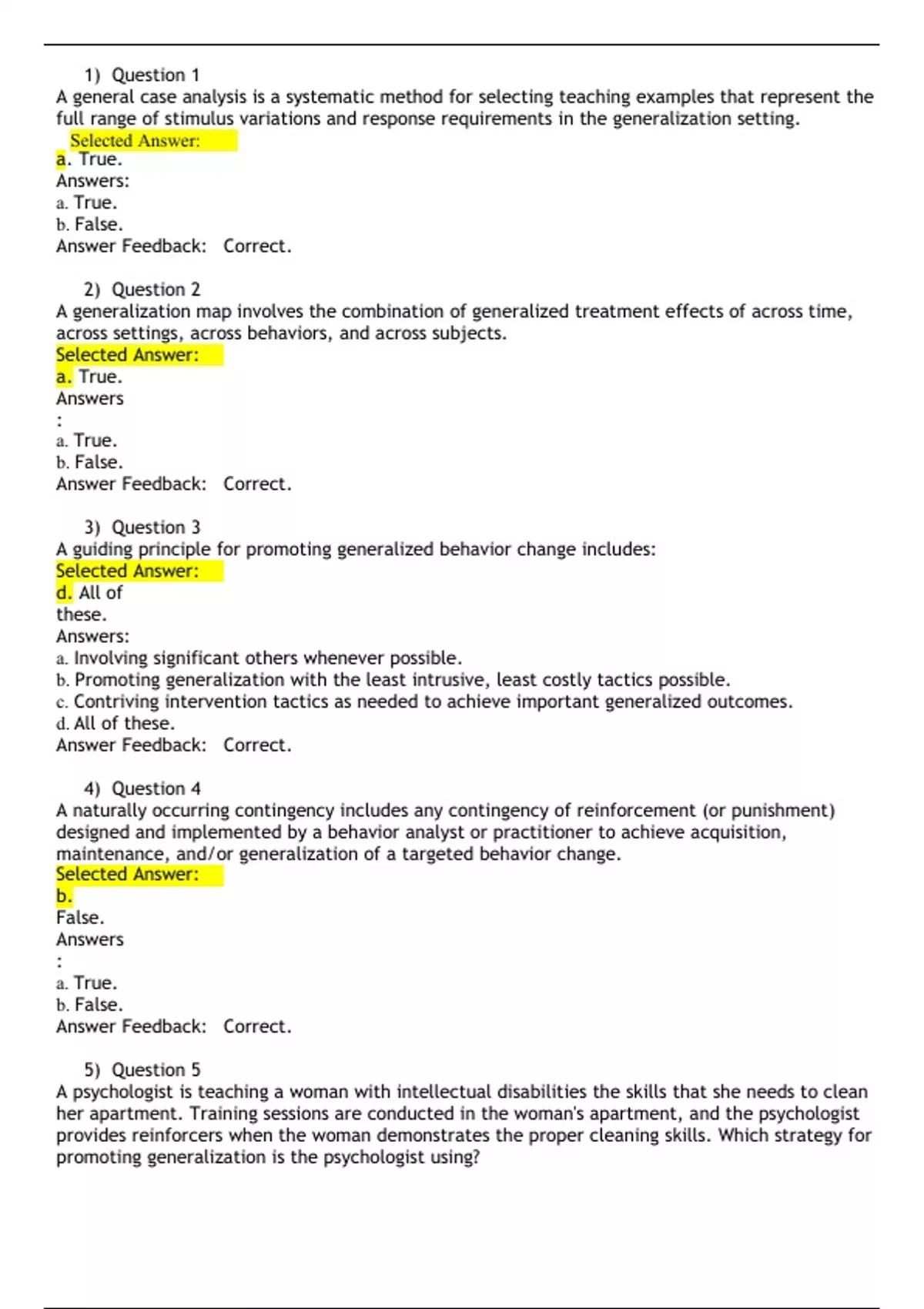 1) Question 1
A general case analysis is a systematic method for selecting teaching examples that represent the full range of stimulus variations and response requirements in the generalization setting.
Selected Answer:
a. True.
Answers:
a. True.
b. False.
Answer Feedback: Correct.

2) Question 2
A generalization map involves the combination of generalized treatment effects of across time, across settings, across behaviors, and across subjects.
Selected Answer:
a. True.
Answers
:
a. True.
b. False.
Answer Feedback: Correct.

3) Question 3
A guiding principle for promoting generalized behavior change includes:
Selected Answer:
d. All of these.
Answers:
a. Involving significant others whenever possible.
b. Promoting generalization with the least intrusive, least costly tactics possible.
c. Contriving intervention tactics as needed to achieve important generalized outcomes.
d. All of these.
Answer Feedback: Correct.

4) Question 4
A naturally occurring contingency includes any contingency of reinforcement (or punishment) designed and implemented by a behavior analyst or practitioner to achieve acquisition, maintenance, and/or generalization of a targeted behavior change.
Selected Answer:
b.
False.
Answers
:
a. True.
b. False.
Answer Feedback: Correct.

5) Question 5
A psychologist is teaching a woman with intellectual disabilities the skills that she needs to clean her apartment. Training sessions are conducted in the woman's apartment, and the psychologist provides reinforcers when the woman demonstrates the proper cleaning skills. Which strategy for promoting generalization is the psychologist using?